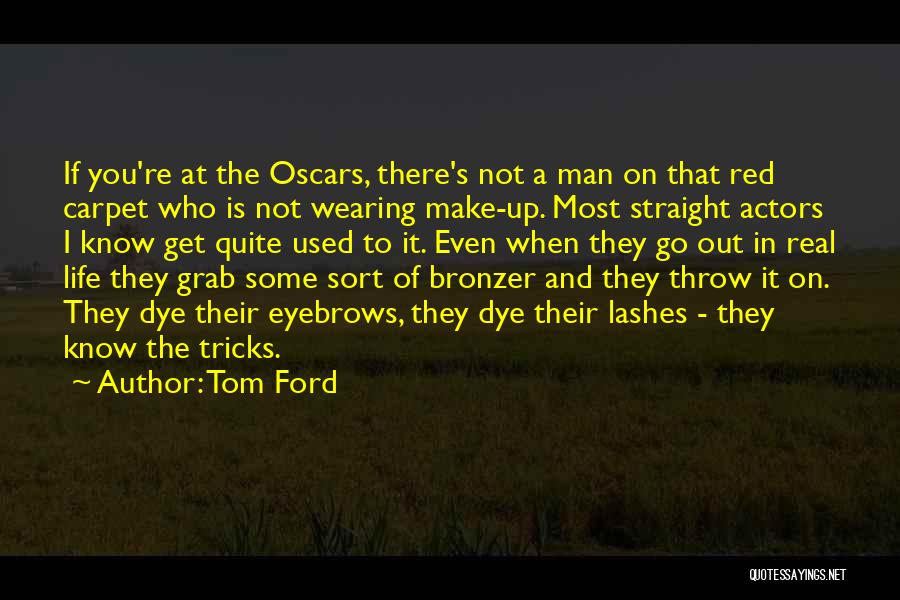 If you're at the Oscars, there's not a man on that red carpet who is not wearing make-up. Most straight actors I know get quite used to it. Even when they go out in real life they grab some sort of bronzer and they throw it on. They dye their eyebrows, they dye their lashes - they know the tricks.

~ Author: Tom Ford

QUOTESSAYINGS.NET